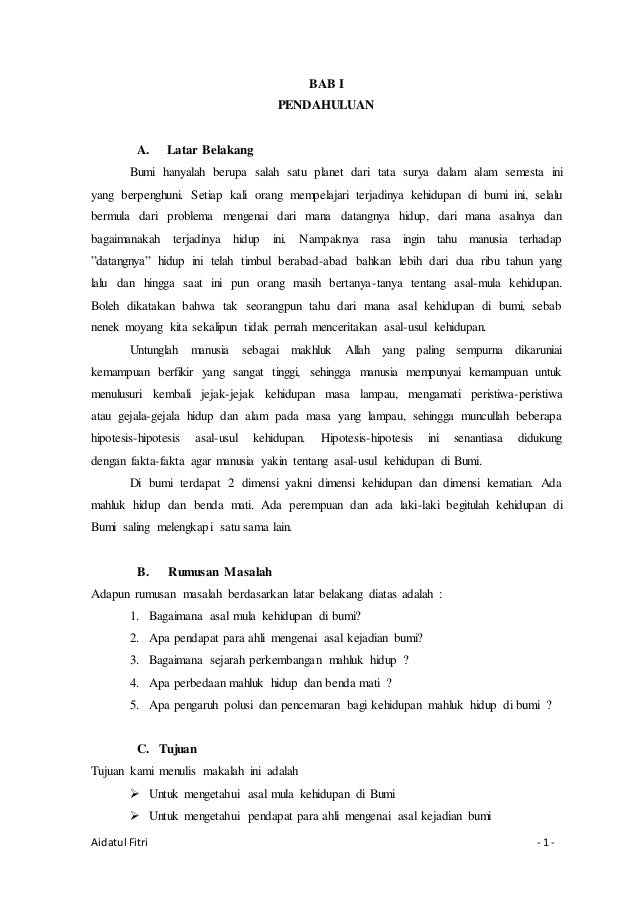 BAB I
PENDAHULUAN

A. Latar Belakang

Bumi hanyalah berupa salah satu planet dari tata surya dalam alam semesta ini yang berpenghuni. Setiap kali orang mempelajari terjadinya kehidupan di bumi ini, selalu bermula dari problema mengenai dari mana datangnya hidup, dari mana asalnya dan bagaimanakah terjadinya hidup ini. Nampaknya rasa ingin tahu manusia terhadap "datangnya" hidup ini telah timbul berabad-abad bahkan lebih dari dua ribu tahun yang lalu dan hingga saat ini pun orang masih bertanya-tanya tentang asal-mula kehidupan. Boleh dikatakan bahwa tak seorangpun tahu dari mana asal kehidupan di bumi, sebab nenek moyang kita sekalipun tidak pernah menceritakan asal-usul kehidupan.

Untunglah manusia sebagai makhluk Allah yang paling sempurna dikaruniai kemampuan berfikir yang sangat tinggi, sehingga manusia mempunyai kemampuan untuk menulusuri kembali jejak-jejak kehidupan masa lampau, mengamati peristiwa-peristiwa atau gejala-gejala hidup dan alam pada masa yang lampau, sehingga muncullah beberapa hipotesis-hipotesis asal-usul kehidupan. Hipotesis-hipotesis ini senantiasa didukung dengan fakta-fakta agar manusia yakin tentang asal-usul kehidupan di Bumi.

Di bumi terdapat 2 dimensi yakni dimensi kehidupan dan dimensi kematian. Ada mahluk hidup dan benda mati. Ada perempuan dan ada laki-laki begitulah kehidupan di Bumi saling melengkapi satu sama lain.

B. Rumusan Masalah

Adapun rumusan masalah berdasarkan latar belakang diatas adalah :
1. Bagaimana asal mula kehidupan di bumi?
2. Apa pendapat para ahli mengenai asal kejadian bumi?
3. Bagaimana sejarah perkembangan mahluk hidup ?
4. Apa perbedaan mahluk hidup dan benda mati ?
5. Apa pengaruh polusi dan pencemaran bagi kehidupan mahluk hidup di bumi ?

C. Tujuan

Tujuan kami menulis makalah ini adalah
➢ Untuk mengetahui asal mula kehidupan di Bumi
➢ Untuk mengetahui pendapat para ahli mengenai asal kejadian bumi

Aidatul Fitri - 1 -